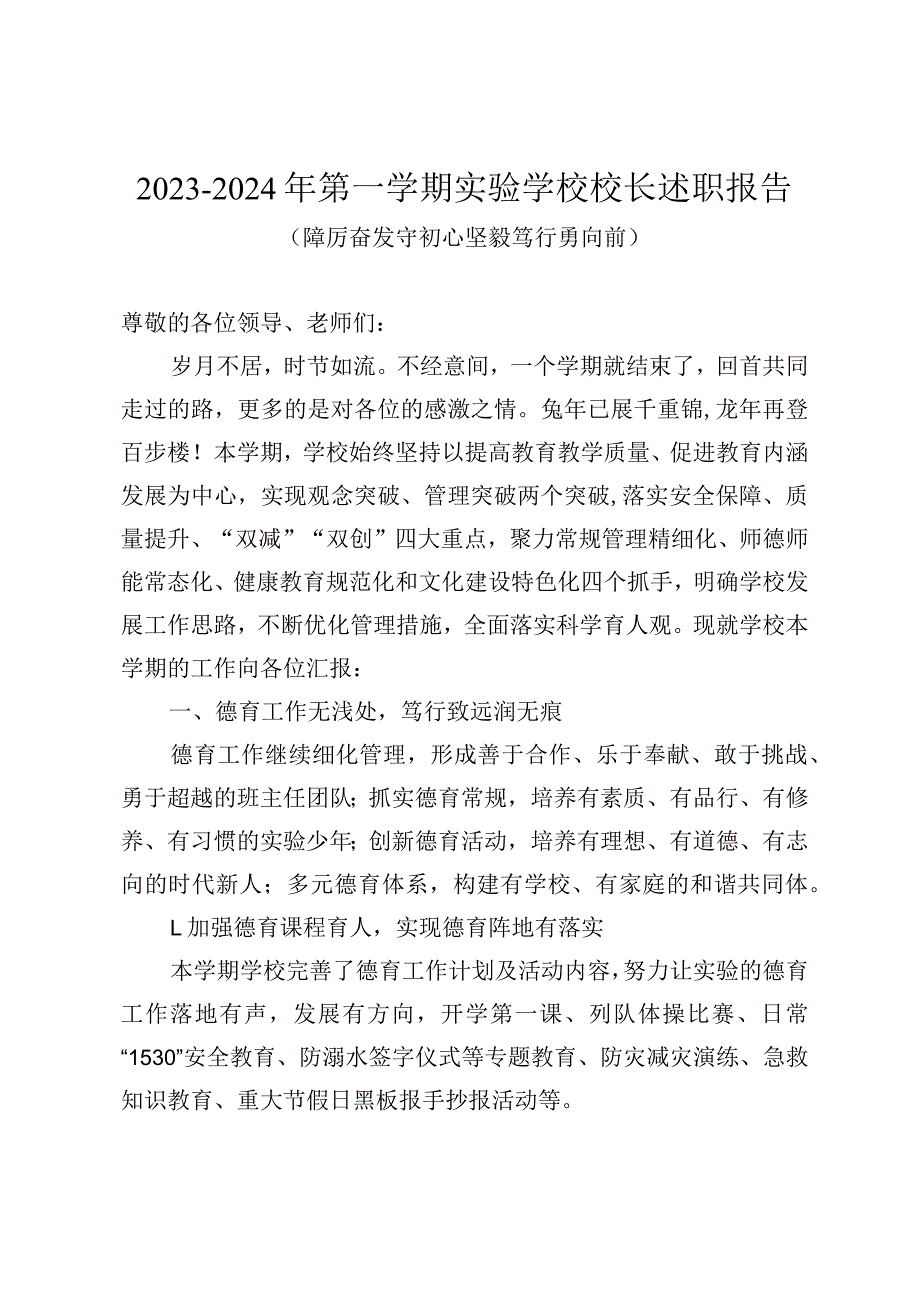 2023-2024年第一学期实验学校校长述职报告
（障厉奋发守初心坚毅笃行勇向前）

尊敬的各位领导、老师们：

岁月不居，时节如流。不经意间，一个学期就结束了，回首共同走过的路，更多的是对各位的感激之情。兔年已展千重锦，龙年再登百步楼！本学期，学校始终坚持以提高教育教学质量、促进教育内涵发展为中心，实现观念突破、管理突破两个突破，落实安全保障、质量提升、“双减”“双创”四大重点，聚力常规管理精细化、师德师能常态化、健康教育规范化和文化建设特色化四个抓手，明确学校发展工作思路，不断优化管理措施，全面落实科学育人观。现就学校本学期的工作向各位汇报：

一、德育工作无浅处，笃行致远润无痕

德育工作继续细化管理，形成善于合作、乐于奉献、敢于挑战、勇于超越的班主任团队；抓实德育常规，培养有素质、有品行、有修养、有习惯的实验少年；创新德育活动，培养有理想、有道德、有志向的时代新人；多元德育体系，构建有学校、有家庭的和谐共同体。

L加强德育课程育人，实现德育阵地有落实

本学期学校完善了德育工作计划及活动内容，努力让实验的德育工作落地有声，发展有方向，开学第一课、列队体操比赛、日常“1530”安全教育、防溺水签字仪式等专题教育、防灾减灾演练、急救知识教育、重大节假日黑板报手抄报活动等。